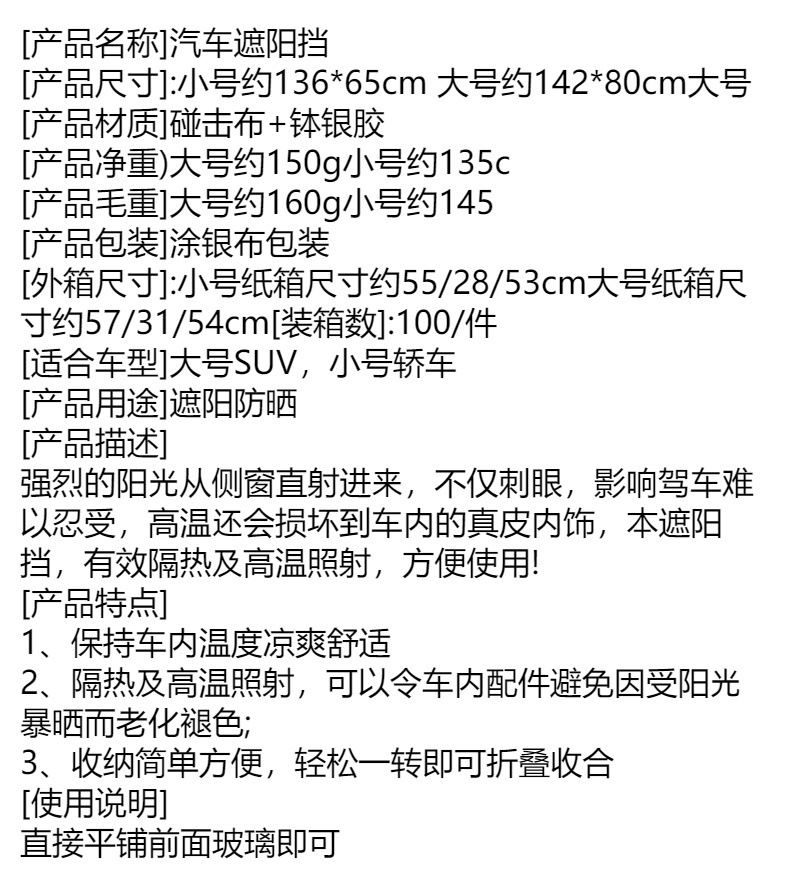 [产品名称]汽车遮阳挡
[产品尺寸]:小号约136*65cm 大号约142*80cm大号
[产品材质]碰击布+钵银胶
[产品净重)大号约150g小号约135c
[产品毛重]大号约160g小号约145
[产品包装]涂银布包装
[外箱尺寸]:小号纸箱尺寸约55/28/53cm大号纸箱尺寸约57/31/54cm[装箱数]:100/件
[适合车型]大号SUV，小号轿车
[产品用途]遮阳防晒
[产品描述]
强烈的阳光从侧窗直射进来，不仅刺眼，影响驾车难以忍受，高温还会损坏到车内的真皮内饰，本遮阳挡，有效隔热及高温照射，方便使用!
[产品特点]
1、保持车内温度凉爽舒适
2、隔热及高温照射，可以令车内配件避免因受阳光暴晒而老化褪色;
3、收纳简单方便，轻松一转即可折叠收合
[使用说明]
直接平铺前面玻璃即可